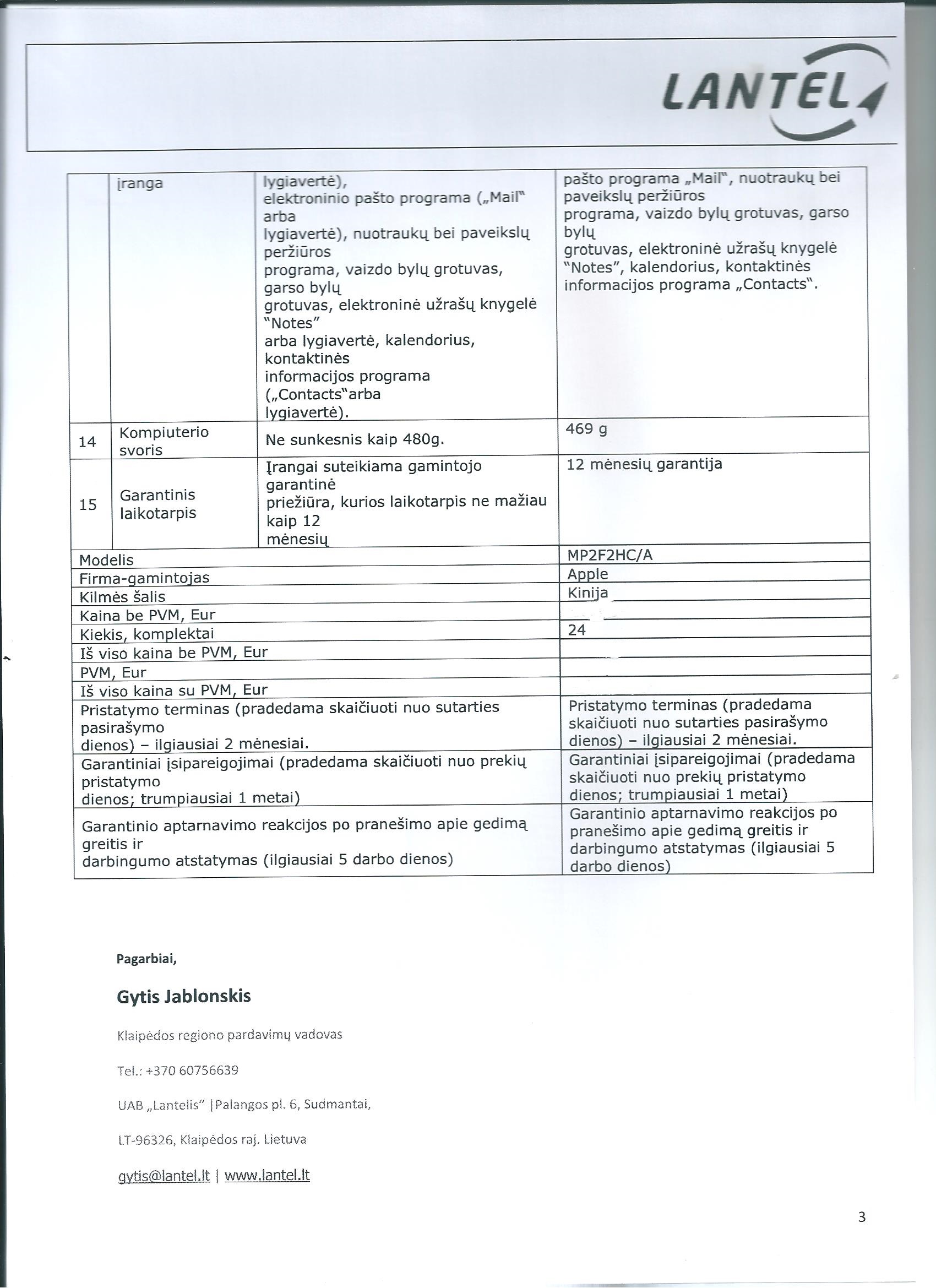 LANTEL

| | įranga | lygiavertė), elektroninio pašto programa („Mail" arba lygiavertė), nuotraukų bei paveikslų peržiūros programa, vaizdo bylų grotuvas, garso bylų grotuvas, elektroninė užrašų knygelė "Notes" arba lygiavertė, kalendorius, kontaktinės informacijos programa („Contacts"arba lygiavertė). | pašto programa „Mail", nuotraukų bei paveikslų peržiūros programa, vaizdo bylų grotuvas, garso bylų grotuvas, elektroninė užrašų knygelė "Notes", kalendorius, kontaktinės informacijos programa „Contacts". |
|---|---|---|---|
| 14 | Kompiuterio svoris | Ne sunkesnis kaip 480g. | 469 g |
| 15 | Garantinis laikotarpis | Įrangai suteikiama gamintojo garantinė priežiūra, kurios laikotarpis ne mažiau kaip 12 mėnesių | 12 mėnesių garantija |
| Modelis | | | MP2F2HC/A |
| Firma-gamintojas | | | Apple |
| Kilmės šalis | | | Kinija |
| Kaina be PVM, Eur | | | |
| Kiekis, komplektai | | | 24 |
| Iš viso kaina be PVM, Eur | | | |
| PVM, Eur | | | |
| Iš viso kaina su PVM, Eur | | | |
| Pristatymo terminas (pradedama skaičiuoti nuo sutarties pasirašymo dienos) – ilgiausiai 2 mėnesiai. | | | Pristatymo terminas (pradedama skaičiuoti nuo sutarties pasirašymo dienos) – ilgiausiai 2 mėnesiai. |
| Garantiniai įsipareigojimai (pradedama skaičiuoti nuo prekių pristatymo dienos; trumpiausiai 1 metai) | | | Garantiniai įsipareigojimai (pradedama skaičiuoti nuo prekių pristatymo dienos; trumpiausiai 1 metai) |
| Garantinio aptarnavimo reakcijos po pranešimo apie gedimą greitis ir darbingumo atstatymas (ilgiausiai 5 darbo dienos) | | | Garantinio aptarnavimo reakcijos po pranešimo apie gedimą greitis ir darbingumo atstatymas (ilgiausiai 5 darbo dienos) |

Pagarbiai,

Gytis Jablonskis

Klaipėdos regiono pardavimų vadovas

Tel.: +370 60756639

UAB „Lantelis" |Palangos pl. 6, Sudmantai,

LT-96326, Klaipėdos raj. Lietuva

gytis@lantel.lt | www.lantel.lt

3